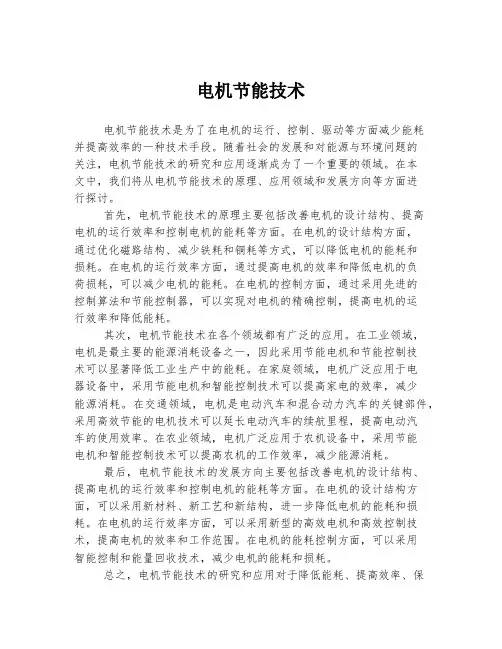 电机节能技术

电机节能技术是为了在电机的运行、控制、驱动等方面减少能耗并提高效率的一种技术手段。随着社会的发展和对能源与环境问题的关注，电机节能技术的研究和应用逐渐成为了一个重要的领域。在本文中，我们将从电机节能技术的原理、应用领域和发展方向等方面进行探讨。

首先，电机节能技术的原理主要包括改善电机的设计结构、提高电机的运行效率和控制电机的能耗等方面。在电机的设计结构方面，通过优化磁路结构、减少铁耗和铜耗等方式，可以降低电机的能耗和损耗。在电机的运行效率方面，通过提高电机的效率和降低电机的负荷损耗，可以减少电机的能耗。在电机的控制方面，通过采用先进的控制算法和节能控制器，可以实现对电机的精确控制，提高电机的运行效率和降低能耗。

其次，电机节能技术在各个领域都有广泛的应用。在工业领域，电机是最主要的能源消耗设备之一，因此采用节能电机和节能控制技术可以显著降低工业生产中的能耗。在家庭领域，电机广泛应用于电器设备中，采用节能电机和智能控制技术可以提高家电的效率，减少能源消耗。在交通领域，电机是电动汽车和混合动力汽车的关键部件，采用高效节能的电机技术可以延长电动汽车的续航里程，提高电动汽车的使用效率。在农业领域，电机广泛应用于农机设备中，采用节能电机和智能控制技术可以提高农机的工作效率，减少能源消耗。

最后，电机节能技术的发展方向主要包括改善电机的设计结构、提高电机的运行效率和控制电机的能耗等方面。在电机的设计结构方面，可以采用新材料、新工艺和新结构，进一步降低电机的能耗和损耗。在电机的运行效率方面，可以采用新型的高效电机和高效控制技术，提高电机的效率和工作范围。在电机的能耗控制方面，可以采用智能控制和能量回收技术，减少电机的能耗和损耗。

总之，电机节能技术的研究和应用对于降低能耗、提高效率、保